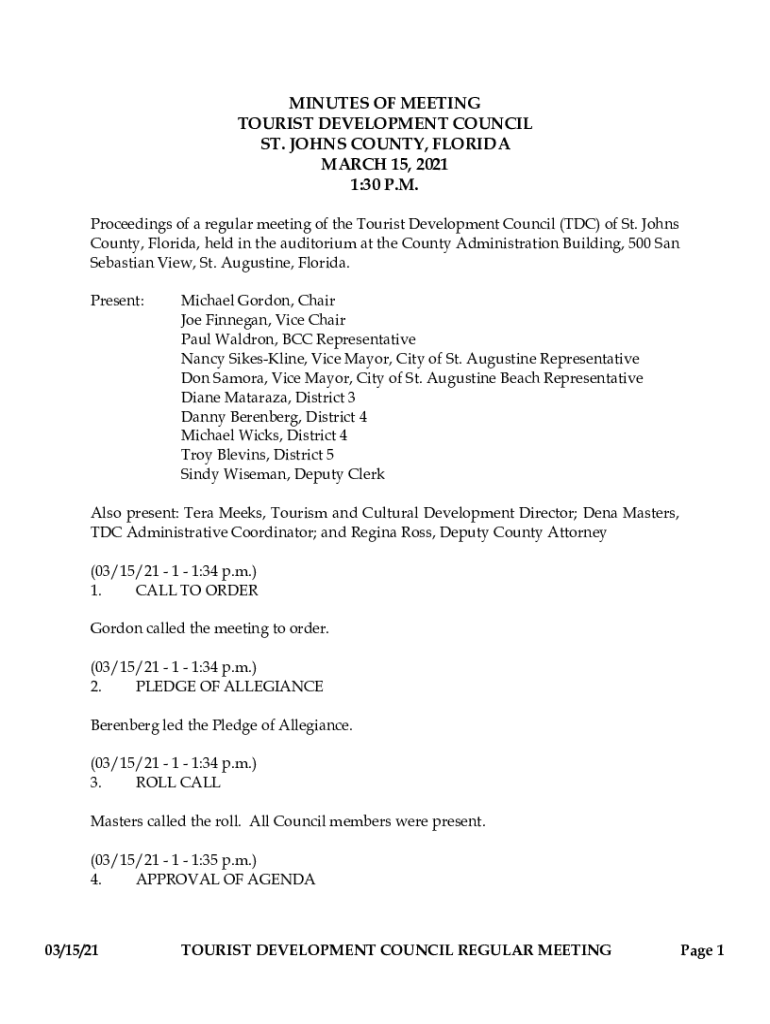 MINUTES OF MEETING
TOURIST DEVELOPMENT COUNCIL
ST. JOHNS COUNTY, FLORIDA
MARCH 15, 2021
1:30 P.M.

Proceedings of a regular meeting of the Tourist Development Council (TDC) of St. Johns County, Florida, held in the auditorium at the County Administration Building, 500 San Sebastian View, St. Augustine, Florida.

Present: Michael Gordon, Chair
Joe Finnegan, Vice Chair
Paul Waldron, BCC Representative
Nancy Sikes-Kline, Vice Mayor, City of St. Augustine Representative
Don Samora, Vice Mayor, City of St. Augustine Beach Representative
Diane Mataraza, District 3
Danny Berenberg, District 4
Michael Wicks, District 4
Troy Blevins, District 5
Sindy Wiseman, Deputy Clerk

Also present: Tera Meeks, Tourism and Cultural Development Director; Dena Masters, TDC Administrative Coordinator; and Regina Ross, Deputy County Attorney

(03/15/21 - 1 - 1:34 p.m.)
1. CALL TO ORDER

Gordon called the meeting to order.

(03/15/21 - 1 - 1:34 p.m.)
2. PLEDGE OF ALLEGIANCE

Berenberg led the Pledge of Allegiance.

(03/15/21 - 1 - 1:34 p.m.)
3. ROLL CALL

Masters called the roll. All Council members were present.

(03/15/21 - 1 - 1:35 p.m.)
4. APPROVAL OF AGENDA

03/15/21 TOURIST DEVELOPMENT COUNCIL REGULAR MEETING Page 1